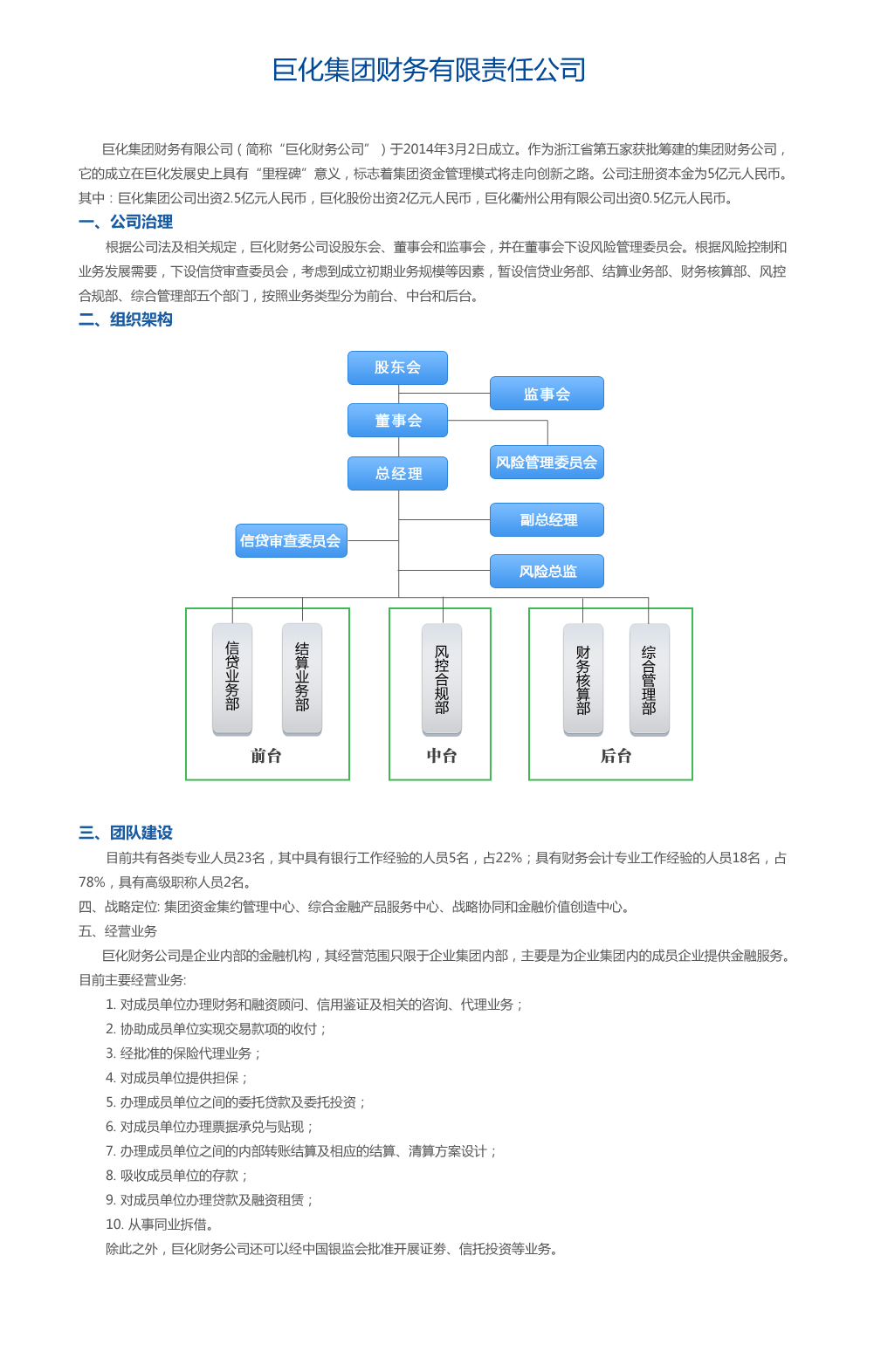 巨化集团财务有限责任公司

巨化集团财务有限公司（简称“巨化财务公司”）于2014年3月2日成立。作为浙江省第五家获批筹建的集团财务公司，它的成立在巨化发展史上具有“里程碑”意义，标志着集团资金管理模式将走向创新之路。公司注册资本金为5亿元人民币。其中：巨化集团公司出资2.5亿元人民币，巨化股份出资2亿元人民币，巨化衢州公用有限公司出资0.5亿元人民币。

一、公司治理

根据公司法及相关规定，巨化财务公司设股东会、董事会和监事会，并在董事会下设风险管理委员会。根据风险控制和业务发展需要，下设信贷审查委员会，考虑到成立初期业务规模等因素，暂设信贷业务部、结算业务部、财务核算部、风控合规部、综合管理部五个部门，按照业务类型分为前台、中台和后台。

二、组织架构

股东会
监事会
董事会
风险管理委员会
总经理
副总经理
信贷审查委员会
风险总监
信贷业务部
结算业务部
前台
风控合规部
中台
财务核算部
综合管理部
后台

三、团队建设

目前共有各类专业人员23名，其中具有银行工作经验的人员5名，占22%；具有财务会计专业工作经验的人员18名，占78%，具有高级职称人员2名。

四、战略定位: 集团资金集约管理中心、综合金融产品服务中心、战略协同和金融价值创造中心。

五、经营业务

巨化财务公司是企业内部的金融机构，其经营范围只限于企业集团内部，主要是为企业集团内的成员企业提供金融服务。目前主要经营业务:

1. 对成员单位办理财务和融资顾问、信用鉴证及相关的咨询、代理业务；
2. 协助成员单位实现交易款项的收付；
3. 经批准的保险代理业务；
4. 对成员单位提供担保；
5. 办理成员单位之间的委托贷款及委托投资；
6. 对成员单位办理票据承兑与贴现；
7. 办理成员单位之间的内部转账结算及相应的结算、清算方案设计；
8. 吸收成员单位的存款；
9. 对成员单位办理贷款及融资租赁；
10. 从事同业拆借。

除此之外，巨化财务公司还可以经中国银监会批准开展证券、信托投资等业务。